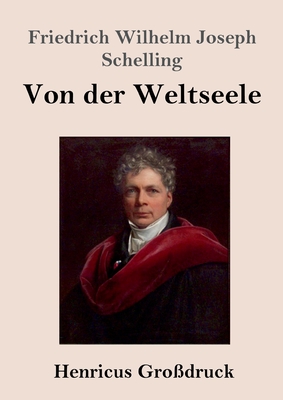 Friedrich Wilhelm Joseph Schelling

Von der Weltseele

Henricus Großdruck